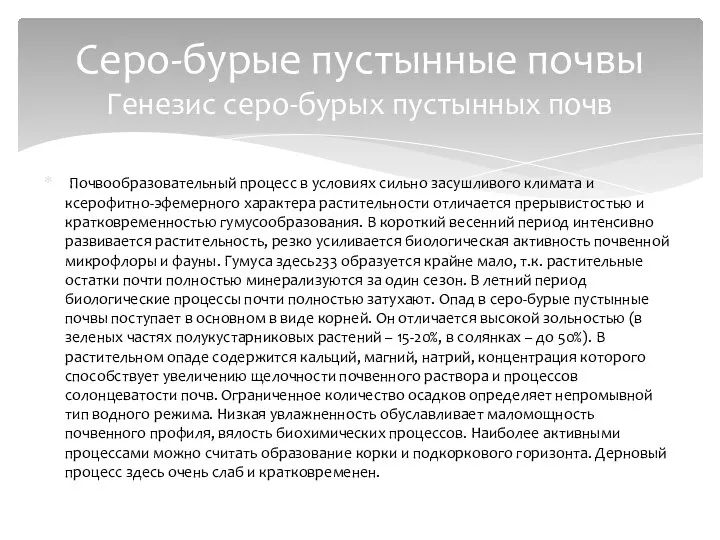 Серо-бурые пустынные почвы
Генезис серо-бурых пустынных почв

Почвообразовательный процесс в условиях сильно засушливого климата и ксерофитно-эфемерного характера растительности отличается прерывистостью и кратковременностью гумусообразования. В короткий весенний период интенсивно развивается растительность, резко усиливается биологическая активность почвенной микрофлоры и фауны. Гумуса здесь233 образуется крайне мало, т.к. растительные остатки почти полностью минерализуются за один сезон. В летний период биологические процессы почти полностью затухают. Опад в серо-бурые пустынные почвы поступает в основном в виде корней. Он отличается высокой зольностью (в зеленых частях полукустарниковых растений – 15-20%, в солянках – до 50%). В растительном опаде содержится кальций, магний, натрий, концентрация которого способствует увеличению щелочности почвенного раствора и процессов солонцеватости почв. Ограниченное количество осадков определяет непромывной тип водного режима. Низкая увлажненность обуславливает маломощность почвенного профиля, вялость биохимических процессов. Наиболее активными процессами можно считать образование корки и подкоркового горизонта. Дерновый процесс здесь очень слаб и кратковременен.